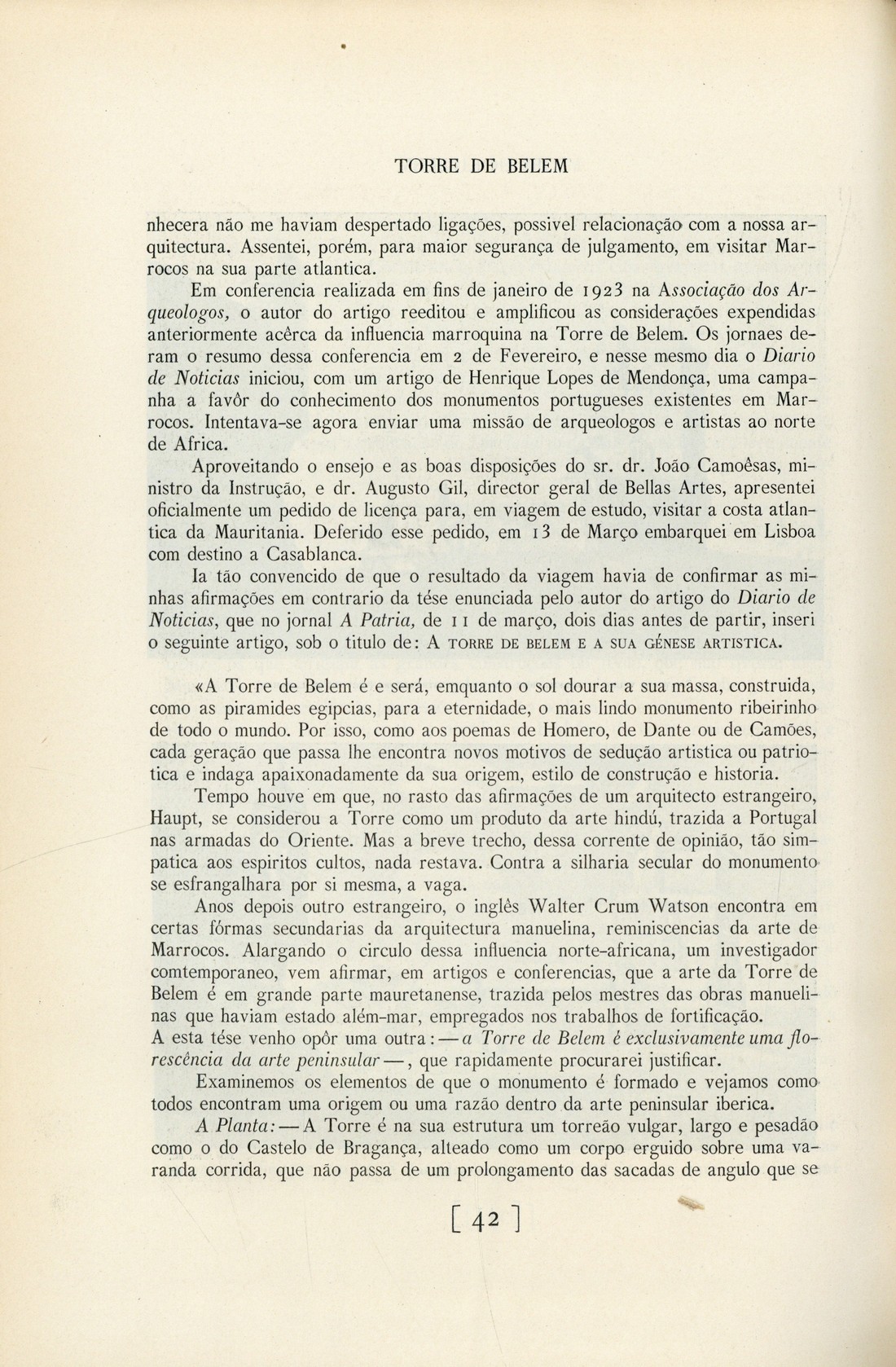 TORRE DE BELEM

nhecera não me haviam despertado ligações, possivel relacionação com a nossa arquitectura. Assentei, porém, para maior segurança de julgamento, em visitar Marrocos na sua parte atlantica.

Em conferencia realizada em fins de janeiro de 1923 na Associação dos Arqueologos, o autor do artigo reeditou e amplificou as considerações expendidas anteriormente acêrca da influencia marroquina na Torre de Belem. Os jornaes deram o resumo dessa conferencia em 2 de Fevereiro, e nesse mesmo dia o Diario de Noticias iniciou, com um artigo de Henrique Lopes de Mendonça, uma campanha a favôr do conhecimento dos monumentos portugueses existentes em Marrocos. Intentava-se agora enviar uma missão de arqueologos e artistas ao norte de Africa.

Aproveitando o ensejo e as boas disposições do sr. dr. João Camoêsas, ministro da Instrução, e dr. Augusto Gil, director geral de Bellas Artes, apresentei oficialmente um pedido de licença para, em viagem de estudo, visitar a costa atlantica da Mauritania. Deferido esse pedido, em 13 de Março embarquei em Lisboa com destino a Casablanca.

Ia tão convencido de que o resultado da viagem havia de confirmar as minhas afirmações em contrario da tése enunciada pelo autor do artigo do Diario de Noticias, que no jornal A Patria, de 11 de março, dois dias antes de partir, inseri o seguinte artigo, sob o titulo de: A TORRE DE BELEM E A SUA GÉNESE ARTISTICA.

«A Torre de Belem é e será, emquanto o sol dourar a sua massa, construida, como as piramides egipcias, para a eternidade, o mais lindo monumento ribeirinho de todo o mundo. Por isso, como aos poemas de Homero, de Dante ou de Camões, cada geração que passa lhe encontra novos motivos de sedução artistica ou patriotica e indaga apaixonadamente da sua origem, estilo de construção e historia.

Tempo houve em que, no rasto das afirmações de um arquitecto estrangeiro, Haupt, se considerou a Torre como um produto da arte hindú, trazida a Portugal nas armadas do Oriente. Mas a breve trecho, dessa corrente de opinião, tão simpatica aos espiritos cultos, nada restava. Contra a silharia secular do monumento se esfrangalhara por si mesma, a vaga.

Anos depois outro estrangeiro, o inglês Walter Crum Watson encontra em certas fórmas secundarias da arquitectura manuelina, reminiscencias da arte de Marrocos. Alargando o circulo dessa influencia norte-africana, um investigador comtemporaneo, vem afirmar, em artigos e conferencias, que a arte da Torre de Belem é em grande parte mauretanense, trazida pelos mestres das obras manuelinas que haviam estado além-mar, empregados nos trabalhos de fortificação. A esta tése venho opôr uma outra: — a Torre de Belem é exclusivamente uma florescência da arte peninsular —, que rapidamente procurarei justificar.

Examinemos os elementos de que o monumento é formado e vejamos como todos encontram uma origem ou uma razão dentro da arte peninsular iberica.

A Planta: — A Torre é na sua estrutura um torreão vulgar, largo e pesadão como o do Castelo de Bragança, alteado como um corpo erguido sobre uma varanda corrida, que não passa de um prolongamento das sacadas de angulo que se

[ 42 ]